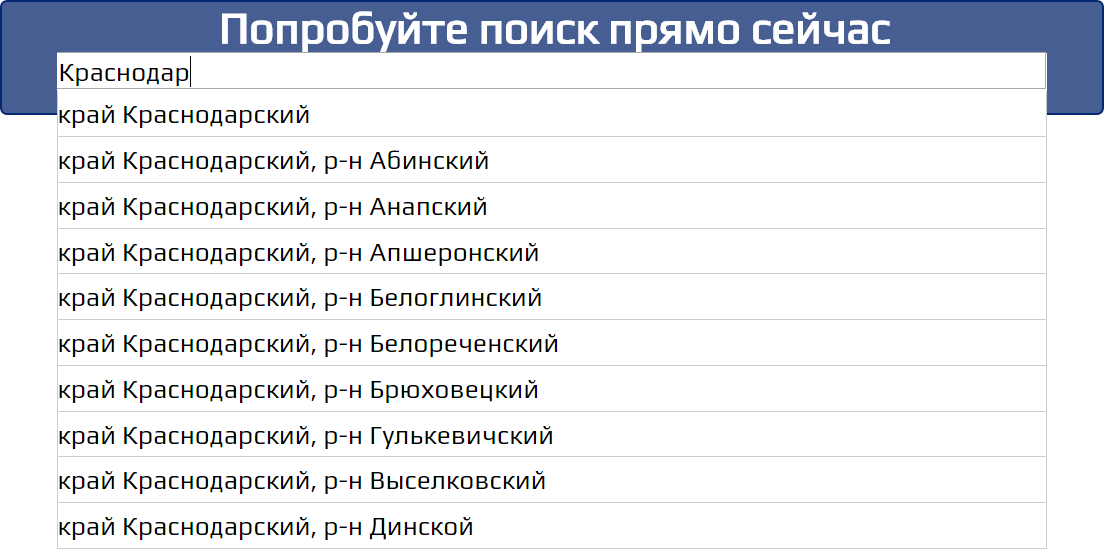 Попробуйте поиск прямо сейчас

Краснодар

край Краснодарский

край Краснодарский, р-н Абинский

край Краснодарский, р-н Анапский

край Краснодарский, р-н Апшеронский

край Краснодарский, р-н Белоглинский

край Краснодарский, р-н Белореченский

край Краснодарский, р-н Брюховецкий

край Краснодарский, р-н Гулькевичский

край Краснодарский, р-н Выселковский

край Краснодарский, р-н Динской